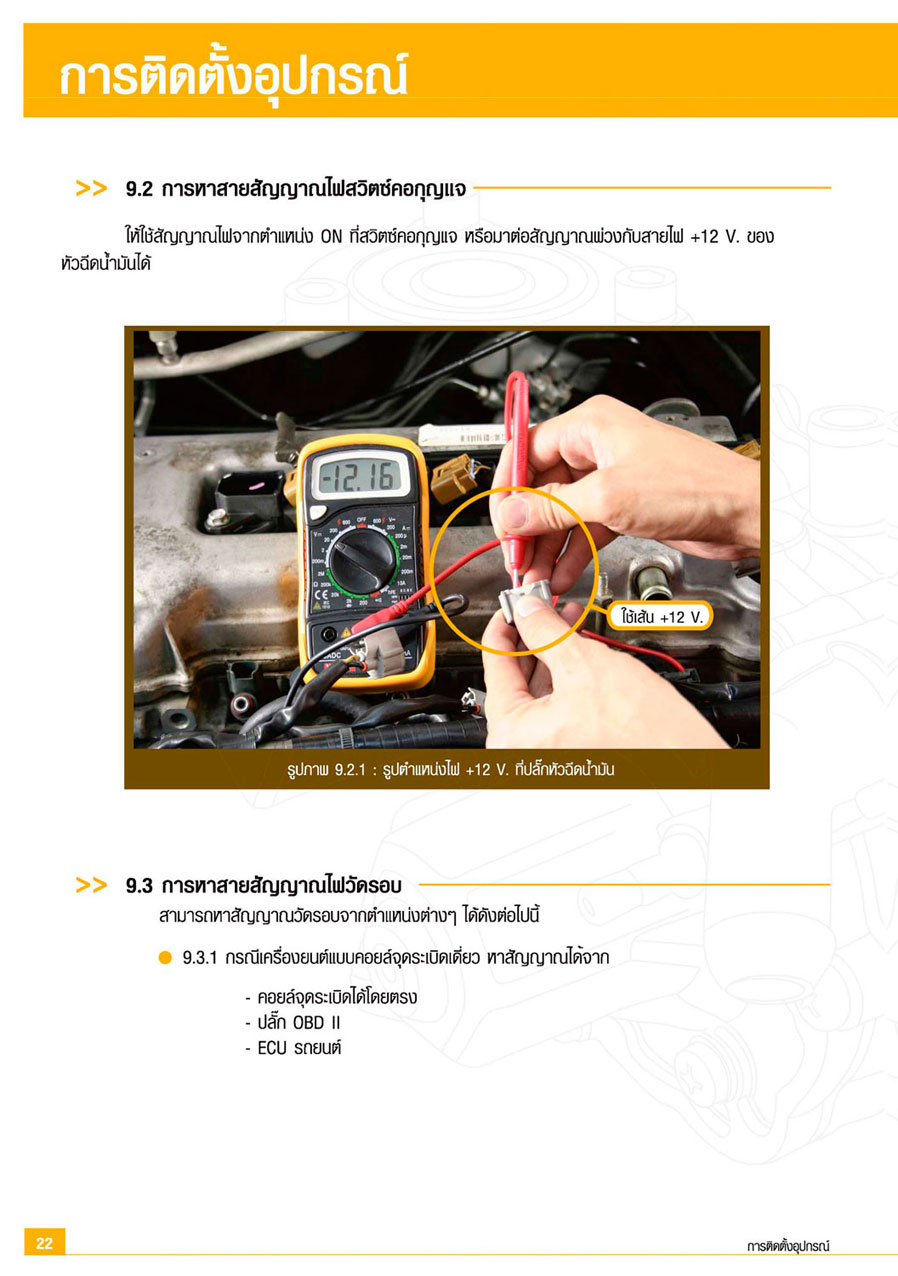 การติดตั้งอุปกรณ์

>> 9.2 การหาสายสัญญาณไฟสวิตช์คอกุญแจ

ให้ใช้สัญญาณไฟจากตำแหน่ง ON ที่สวิตช์คอกุญแจ หรือมาต่อสัญญาณพ่วงกับสายไฟ +12 V. ของหัวฉีดน้ำมันได้

-12.16

ใช้เส้น +12 V.

รูปภาพ 9.2.1 : รูปตำแหน่งไฟ +12 V. ที่ปลั๊กหัวฉีดน้ำมัน

>> 9.3 การหาสายสัญญาณไฟวัดรอบ

สามารถหาสัญญาณวัดรอบจากตำแหน่งต่างๆ ได้ดังต่อไปนี้

9.3.1 กรณีเครื่องยนต์แบบคอยล์จุดระเบิดเดี่ยว หาสัญญาณได้จาก

- คอยล์จุดระเบิดได้โดยตรง
- ปลั๊ก OBD II
- ECU รถยนต์

22

การติดตั้งอุปกรณ์